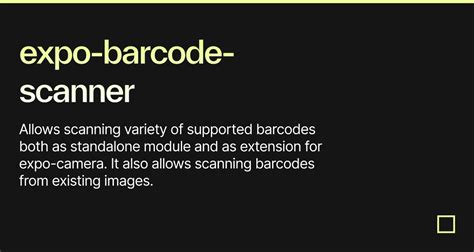 expo-barcode-scanner

Allows scanning variety of supported barcodes both as standalone module and as extension for expo-camera. It also allows scanning barcodes from existing images.